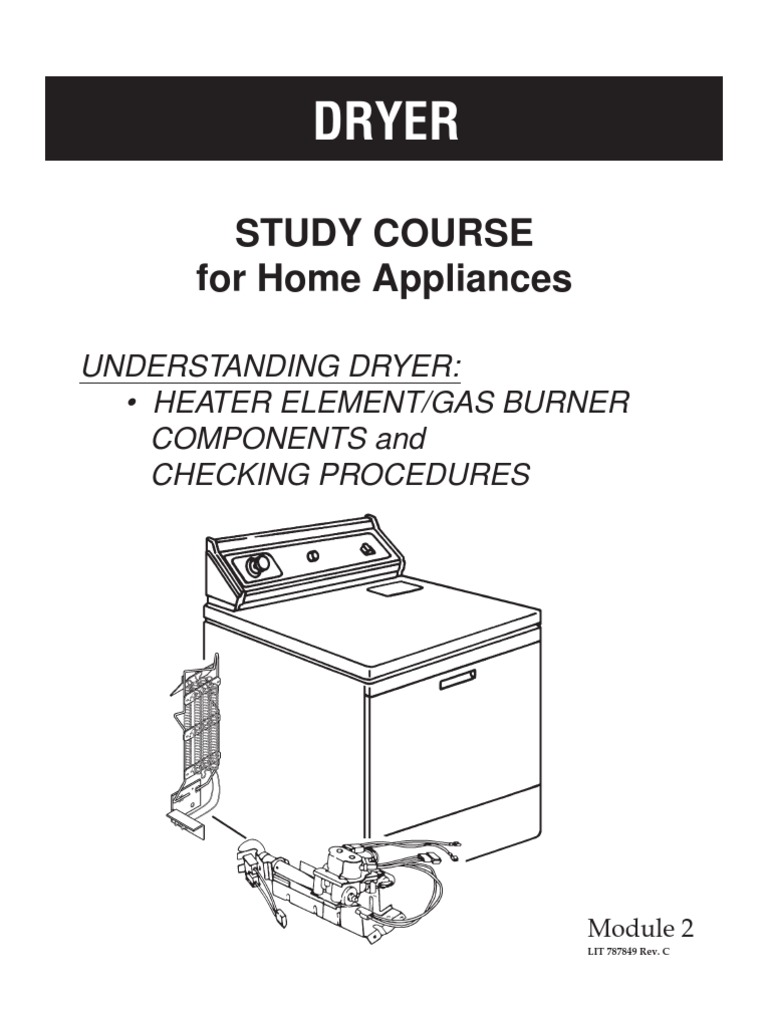 DRYER

STUDY COURSE
for Home Appliances

UNDERSTANDING DRYER:
• HEATER ELEMENT/GAS BURNER COMPONENTS and CHECKING PROCEDURES

Module 2
LIT 787849 Rev. C